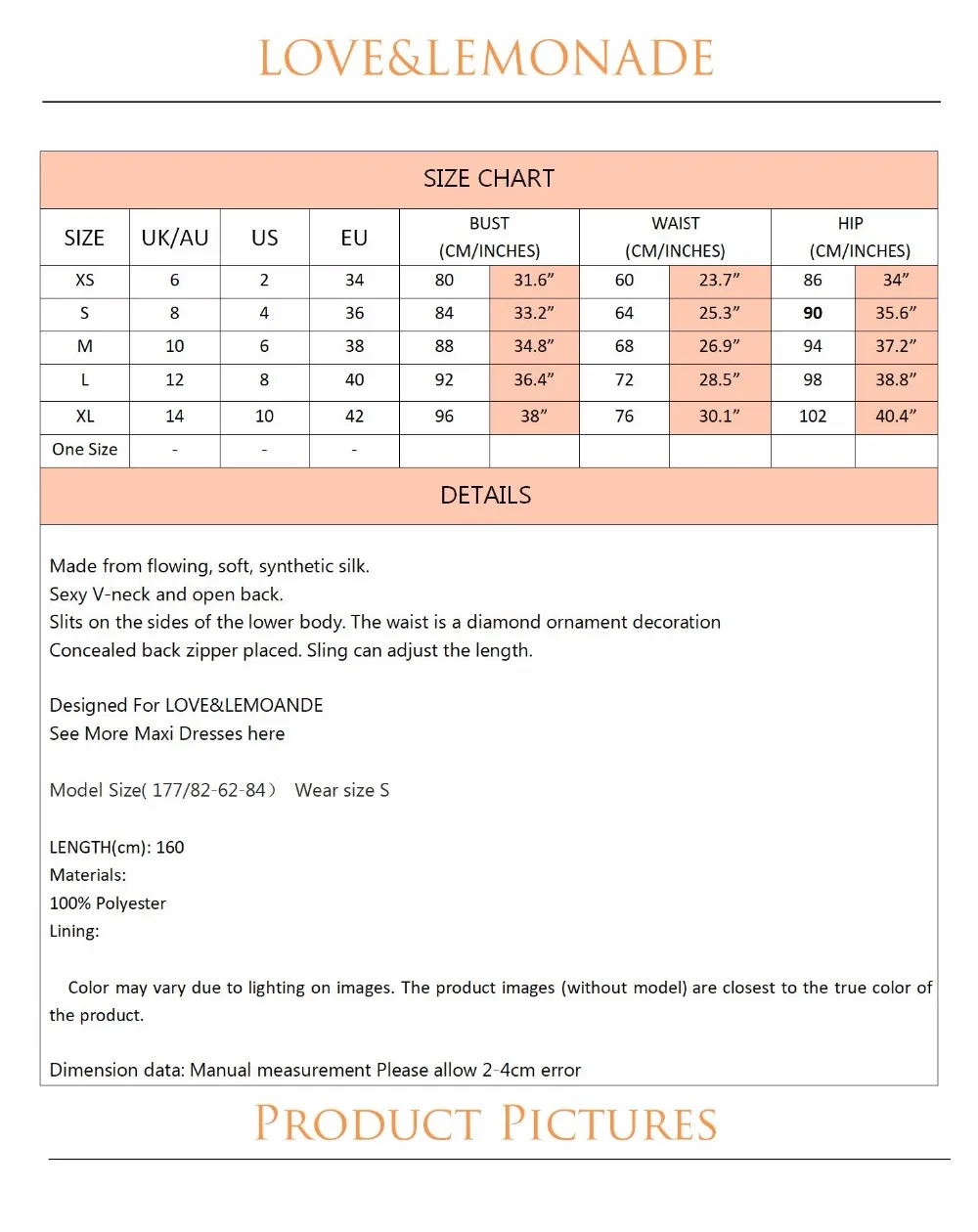 LOVE&LEMONADE

SIZE CHART

| SIZE | UK/AU | US | EU | BUST (CM/INCHES) | | WAIST (CM/INCHES) | | HIP (CM/INCHES) | |
|---|---|---|---|---|---|---|---|---|---|
| XS | 6 | 2 | 34 | 80 | 31.6" | 60 | 23.7" | 86 | 34" |
| S | 8 | 4 | 36 | 84 | 33.2" | 64 | 25.3" | 90 | 35.6" |
| M | 10 | 6 | 38 | 88 | 34.8" | 68 | 26.9" | 94 | 37.2" |
| L | 12 | 8 | 40 | 92 | 36.4" | 72 | 28.5" | 98 | 38.8" |
| XL | 14 | 10 | 42 | 96 | 38" | 76 | 30.1" | 102 | 40.4" |
| One Size | - | - | - | | | | | | |

DETAILS

Made from flowing, soft, synthetic silk.
Sexy V-neck and open back.
Slits on the sides of the lower body. The waist is a diamond ornament decoration
Concealed back zipper placed. Sling can adjust the length.

Designed For LOVE&LEMOANDE
See More Maxi Dresses here

Model Size( 177/82-62-84） Wear size S

LENGTH(cm): 160
Materials:
100% Polyester
Lining:

Color may vary due to lighting on images. The product images (without model) are closest to the true color of the product.

Dimension data: Manual measurement Please allow 2-4cm error

PRODUCT PICTURES